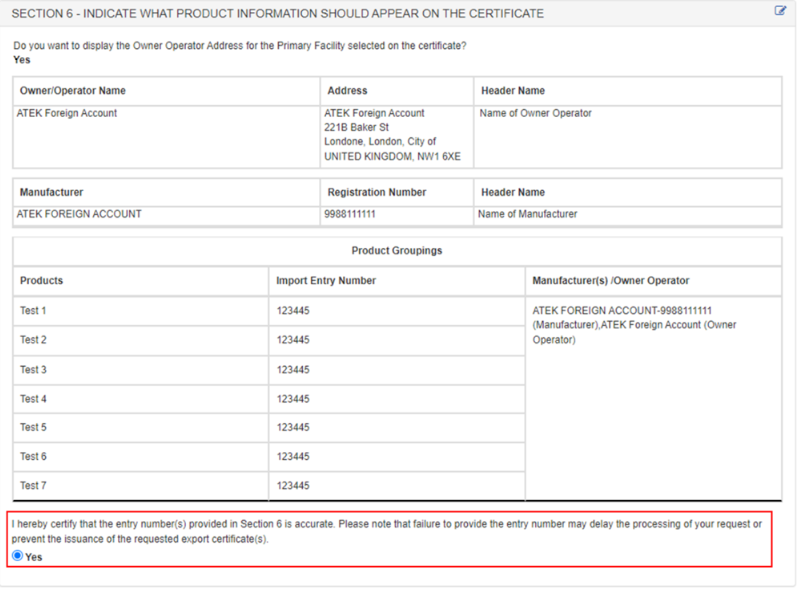 SECTION 6 - INDICATE WHAT PRODUCT INFORMATION SHOULD APPEAR ON THE CERTIFICATE

Do you want to display the Owner Operator Address for the Primary Facility selected on the certificate?
Yes

| Owner/Operator Name | Address | Header Name |
|---|---|---|
| ATEK Foreign Account | ATEK Foreign Account 221B Baker St Londone, London, City of UNITED KINGDOM, NW1 6XE | Name of Owner Operator |

| Manufacturer | Registration Number | Header Name |
|---|---|---|
| ATEK FOREIGN ACCOUNT | 9988111111 | Name of Manufacturer |

Product Groupings

| Products | Import Entry Number | Manufacturer(s) /Owner Operator |
|---|---|---|
| Test 1 | 123445 | ATEK FOREIGN ACCOUNT-9988111111 (Manufacturer),ATEK Foreign Account (Owner Operator) |
| Test 2 | 123445 | |
| Test 3 | 123445 | |
| Test 4 | 123445 | |
| Test 5 | 123445 | |
| Test 6 | 123445 | |
| Test 7 | 123445 | |

I hereby certify that the entry number(s) provided in Section 6 is accurate. Please note that failure to provide the entry number may delay the processing of your request or prevent the issuance of the requested export certificate(s).
Yes